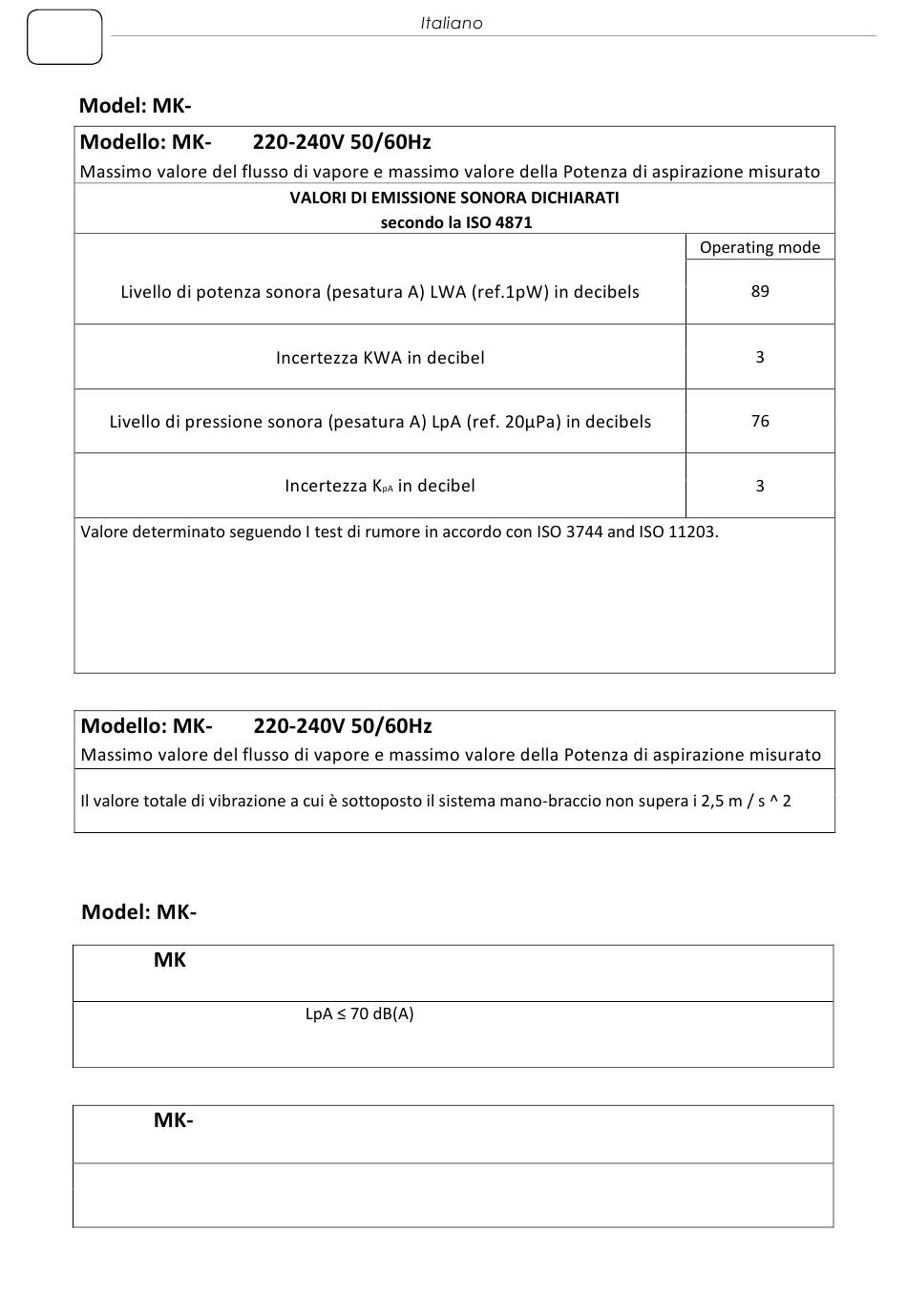 Italiano

Model: MK-

Modello: MK- 220-240V 50/60Hz
Massimo valore del flusso di vapore e massimo valore della Potenza di aspirazione misurato

VALORI DI EMISSIONE SONORA DICHIARATI
secondo la ISO 4871

| | Operating mode |
|---|---|
| Livello di potenza sonora (pesatura A) LWA (ref.1pW) in decibels | 89 |
| Incertezza KWA in decibel | 3 |
| Livello di pressione sonora (pesatura A) LpA (ref. 20μPa) in decibels | 76 |
| Incertezza $K_{pA}$ in decibel | 3 |

Valore determinato seguendo I test di rumore in accordo con ISO 3744 and ISO 11203.

Modello: MK- 220-240V 50/60Hz
Massimo valore del flusso di vapore e massimo valore della Potenza di aspirazione misurato

Il valore totale di vibrazione a cui è sottoposto il sistema mano-braccio non supera i 2,5 m / s ^ 2

Model: MK-

MK

LpA ≤ 70 dB(A)

MK-